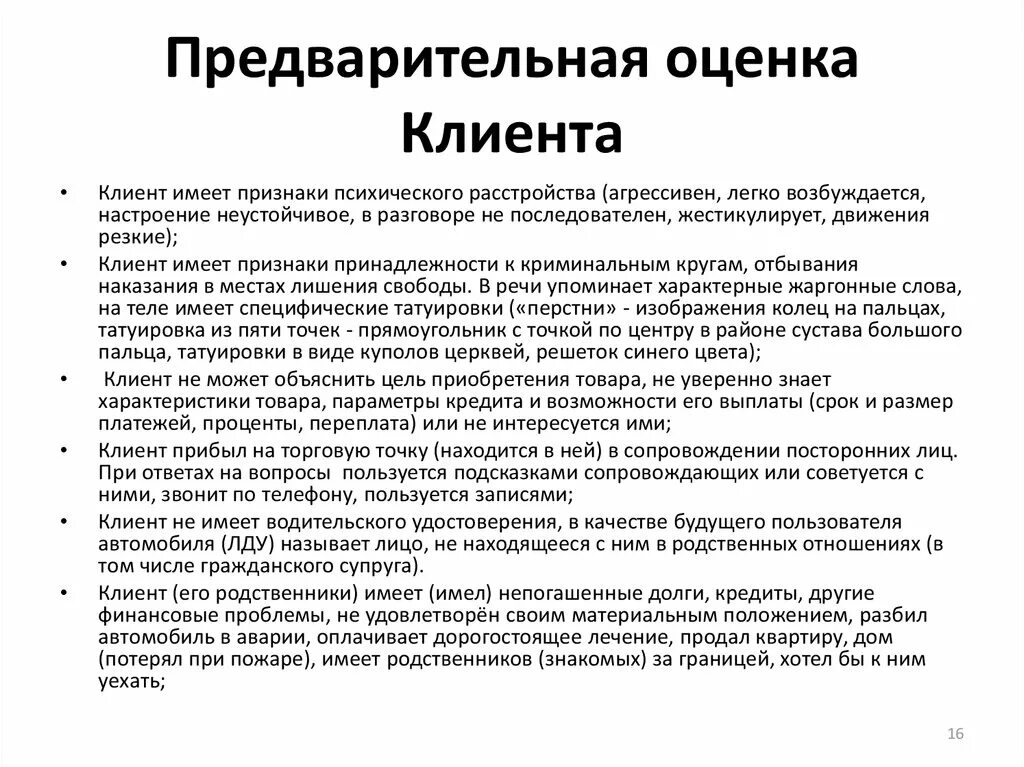 Предварительная оценка Клиента

• Клиент имеет признаки психического расстройства (агрессивен, легко возбуждается, настроение неустойчивое, в разговоре не последователен, жестикулирует, движения резкие);

• Клиент имеет признаки принадлежности к криминальным кругам, отбывания наказания в местах лишения свободы. В речи упоминает характерные жаргонные слова, на теле имеет специфические татуировки («перстни» - изображения колец на пальцах, татуировка из пяти точек - прямоугольник с точкой по центру в районе сустава большого пальца, татуировки в виде куполов церквей, решеток синего цвета);

• Клиент не может объяснить цель приобретения товара, не уверенно знает характеристики товара, параметры кредита и возможности его выплаты (срок и размер платежей, проценты, переплата) или не интересуется ими;

• Клиент прибыл на торговую точку (находится в ней) в сопровождении посторонних лиц. При ответах на вопросы пользуется подсказками сопровождающих или советуется с ними, звонит по телефону, пользуется записями;

• Клиент не имеет водительского удостоверения, в качестве будущего пользователя автомобиля (ЛДУ) называет лицо, не находящееся с ним в родственных отношениях (в том числе гражданского супруга).

• Клиент (его родственники) имеет (имел) непогашенные долги, кредиты, другие финансовые проблемы, не удовлетворён своим материальным положением, разбил автомобиль в аварии, оплачивает дорогостоящее лечение, продал квартиру, дом (потерял при пожаре), имеет родственников (знакомых) за границей, хотел бы к ним уехать;

16